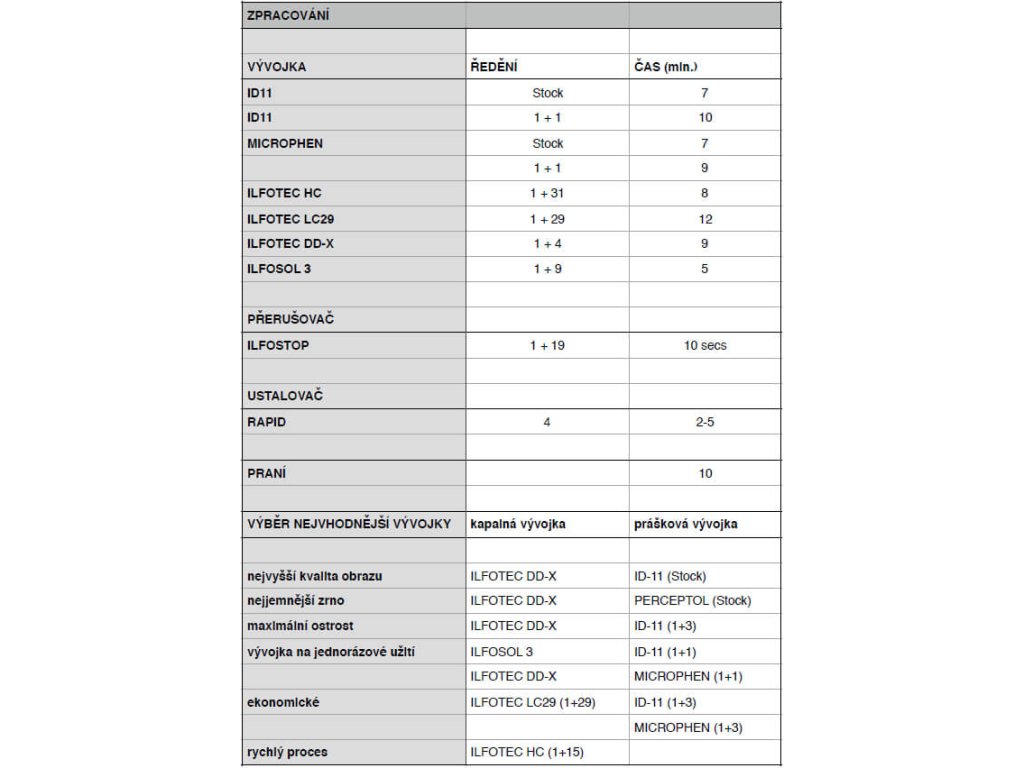 | ZPRACOVÁNÍ | | |
|---|---|---|
| | | |
| VÝVOJKA | ŘEDĚNÍ | ČAS (min.) |
| ID11 | Stock | 7 |
| ID11 | 1 + 1 | 10 |
| MICROPHEN | Stock | 7 |
| | 1 + 1 | 9 |
| ILFOTEC HC | 1 + 31 | 8 |
| ILFOTEC LC29 | 1 + 29 | 12 |
| ILFOTEC DD-X | 1 + 4 | 9 |
| ILFOSOL 3 | 1 + 9 | 5 |
| | | |
| PŘERUŠOVAČ | | |
| ILFOSTOP | 1 + 19 | 10 secs |
| | | |
| USTALOVAČ | | |
| RAPID | 4 | 2-5 |
| | | |
| PRANÍ | | 10 |
| | | |
| VÝBĚR NEJVHODNĚJŠÍ VÝVOJKY | kapalná vývojka | prášková vývojka |
| | | |
| nejvyšší kvalita obrazu | ILFOTEC DD-X | ID-11 (Stock) |
| nejjemnější zrno | ILFOTEC DD-X | PERCEPTOL (Stock) |
| maximální ostrost | ILFOTEC DD-X | ID-11 (1+3) |
| vývojka na jednorázové užití | ILFOSOL 3 | ID-11 (1+1) |
| | ILFOTEC DD-X | MICROPHEN (1+1) |
| ekonomické | ILFOTEC LC29 (1+29) | ID-11 (1+3) |
| | | MICROPHEN (1+3) |
| rychlý proces | ILFOTEC HC (1+15) | |